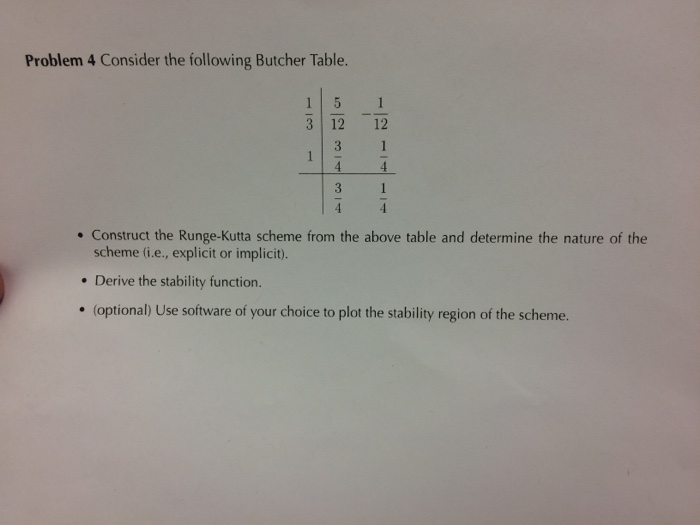 **Problem 4** Consider the following Butcher Table.

$$\begin{array}{c|cc} \frac{1}{3} & \frac{5}{12} & -\frac{1}{12} \\ 1 & \frac{3}{4} & \frac{1}{4} \\ \hline & \frac{3}{4} & \frac{1}{4} \end{array}$$

• Construct the Runge-Kutta scheme from the above table and determine the nature of the scheme (i.e., explicit or implicit).

• Derive the stability function.

• (optional) Use software of your choice to plot the stability region of the scheme.